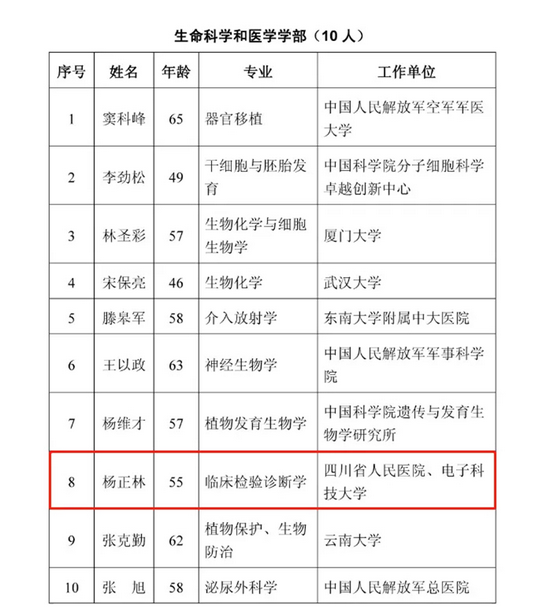 生命科学和医学学部（10 人）

| 序号 | 姓名 | 年龄 | 专业 | 工作单位 |
|---|---|---|---|---|
| 1 | 窦科峰 | 65 | 器官移植 | 中国人民解放军空军军医大学 |
| 2 | 李劲松 | 49 | 干细胞与胚胎发育 | 中国科学院分子细胞科学卓越创新中心 |
| 3 | 林圣彩 | 57 | 生物化学与细胞生物学 | 厦门大学 |
| 4 | 宋保亮 | 46 | 生物化学 | 武汉大学 |
| 5 | 滕皋军 | 58 | 介入放射学 | 东南大学附属中大医院 |
| 6 | 王以政 | 63 | 神经生物学 | 中国人民解放军军事科学院 |
| 7 | 杨维才 | 57 | 植物发育生物学 | 中国科学院遗传与发育生物学研究所 |
| 8 | 杨正林 | 55 | 临床检验诊断学 | 四川省人民医院、电子科技大学 |
| 9 | 张克勤 | 62 | 植物保护、生物防治 | 云南大学 |
| 10 | 张　旭 | 58 | 泌尿外科学 | 中国人民解放军总医院 |